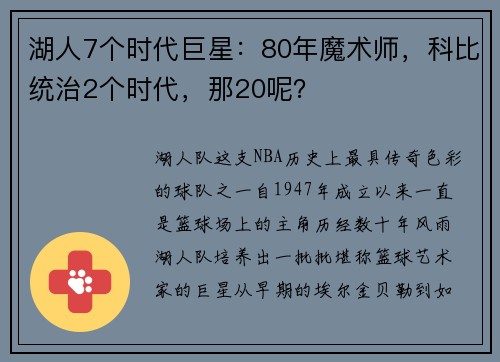 湖人7个时代巨星：80年魔术师，科比统治2个时代，那20呢？

湖人队这支NBA历史上最具传奇色彩的球队之一自1947年成立以来一直是篮球场上的主角历经数十年风雨湖人队培养出一批批堪称篮球艺术家的巨星从早期的埃尔金贝勒到如